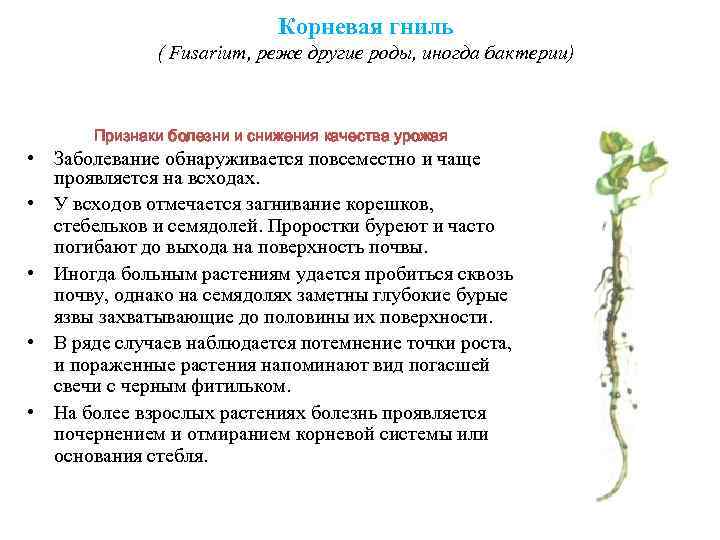 Корневая гниль
( Fusarium, реже другие роды, иногда бактерии)

Признаки болезни и снижения качества урожая

• Заболевание обнаруживается повсеместно и чаще проявляется на всходах.
• У всходов отмечается загнивание корешков, стебельков и семядолей. Проростки буреют и часто погибают до выхода на поверхность почвы.
• Иногда больным растениям удается пробиться сквозь почву, однако на семядолях заметны глубокие бурые язвы захватывающие до половины их поверхности.
• В ряде случаев наблюдается потемнение точки роста, и пораженные растения напоминают вид погасшей свечи с черным фитильком.
• На более взрослых растениях болезнь проявляется почернением и отмиранием корневой системы или основания стебля.